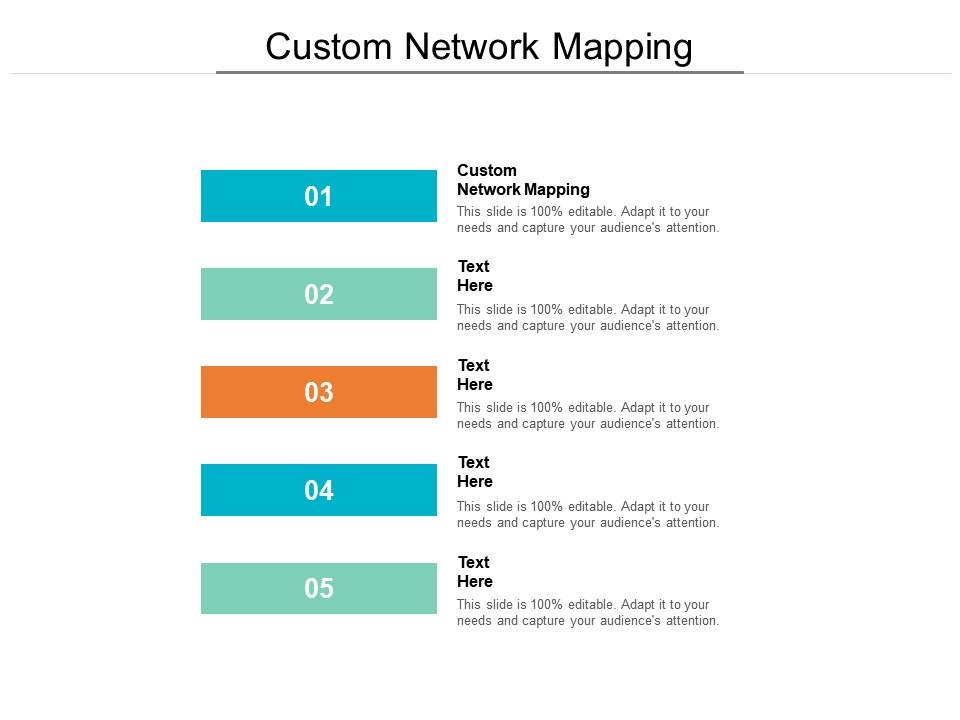 Custom Network Mapping

01

Custom Network Mapping

This slide is 100% editable. Adapt it to your needs and capture your audience's attention.

02

Text Here

This slide is 100% editable. Adapt it to your needs and capture your audience's attention.

03

Text Here

This slide is 100% editable. Adapt it to your needs and capture your audience's attention.

04

Text Here

This slide is 100% editable. Adapt it to your needs and capture your audience's attention.

05

Text Here

This slide is 100% editable. Adapt it to your needs and capture your audience's attention.